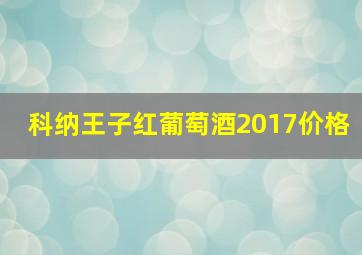 科纳王子红葡萄酒2017价格